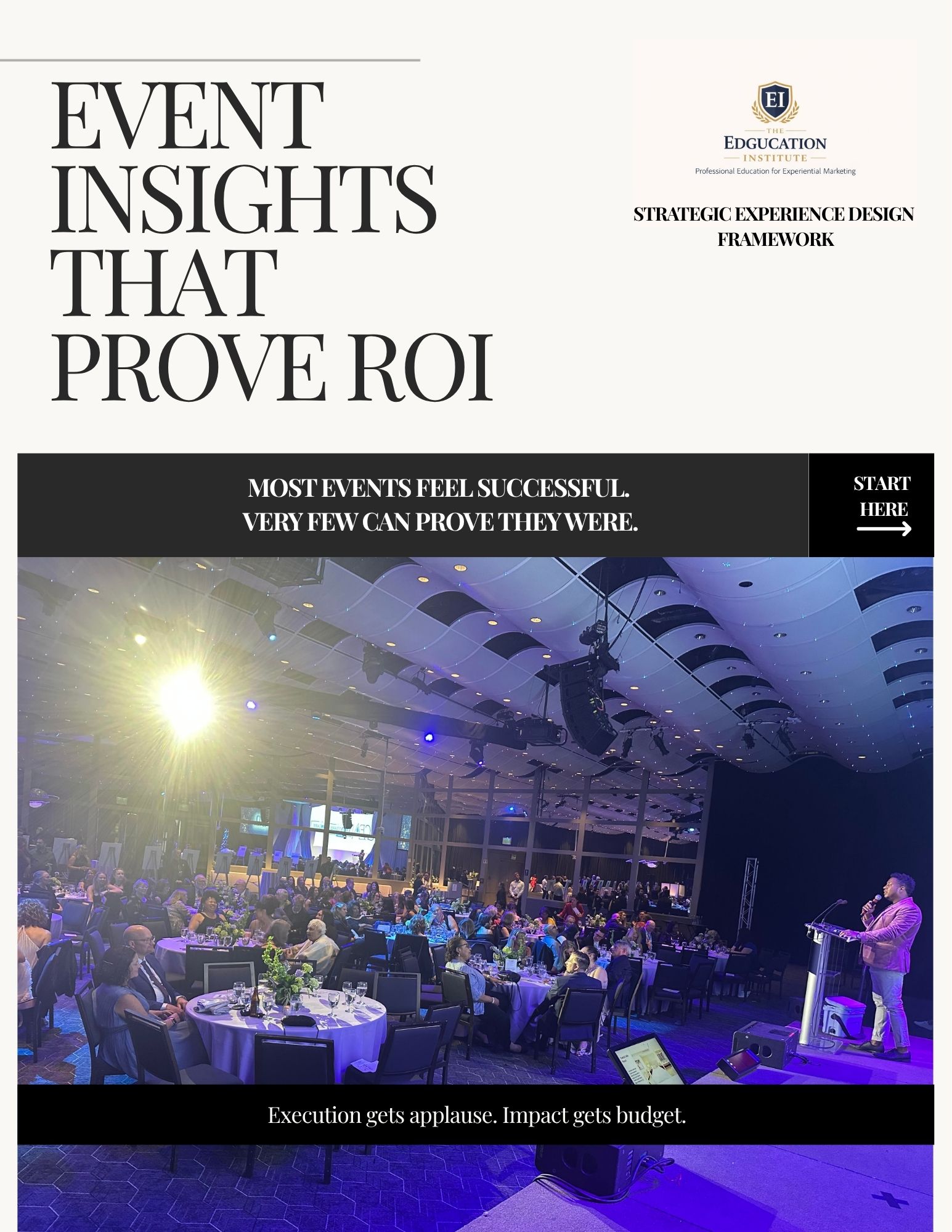 EVENT INSIGHTS THAT PROVE ROI

EI
THE
EDGUCATION
INSTITUTE
Professional Education for Experiential Marketing

STRATEGIC EXPERIENCE DESIGN FRAMEWORK

MOST EVENTS FEEL SUCCESSFUL.
VERY FEW CAN PROVE THEY WERE.

START HERE

Execution gets applause. Impact gets budget.